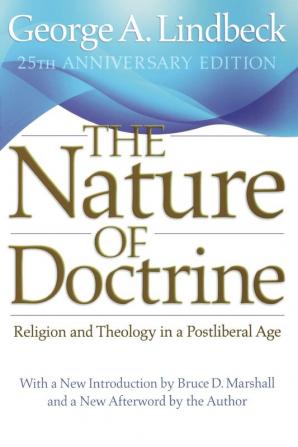 George A. Lindbeck
25TH ANNIVERSARY EDITION

THE Nature OF Doctrine

Religion and Theology in a Postliberal Age

With a New Introduction by Bruce D. Marshall and a New Afterword by the Author